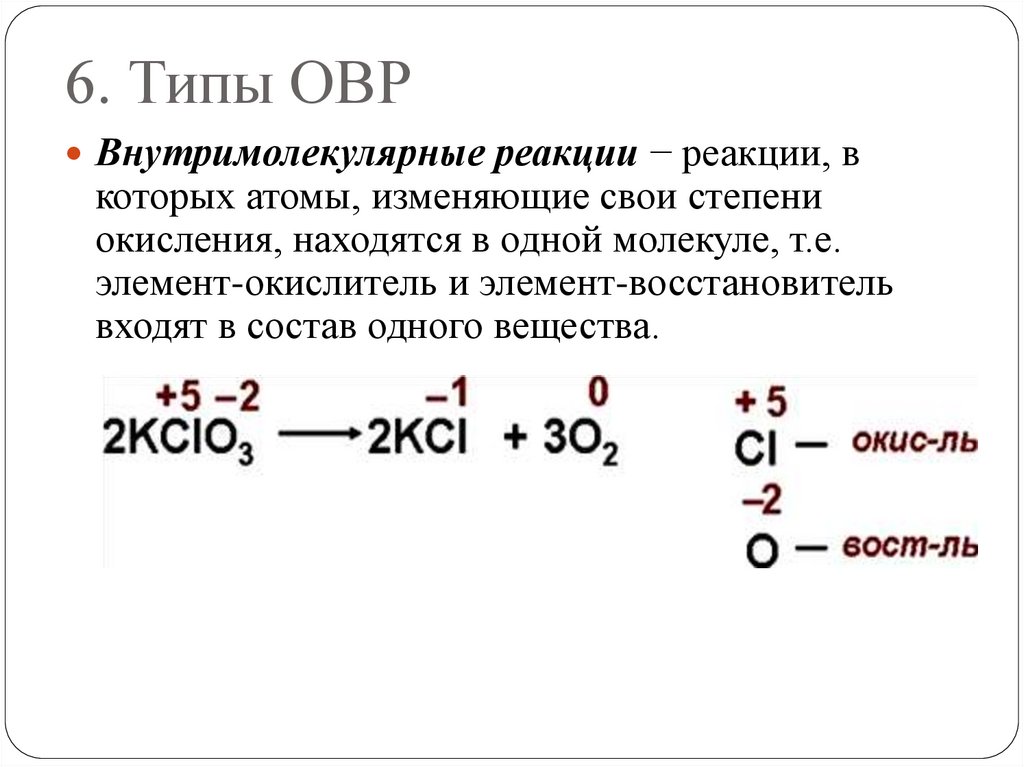 6. Типы ОВР

Внутримолекулярные реакции − реакции, в которых атомы, изменяющие свои степени окисления, находятся в одной молекуле, т.е. элемент-окислитель и элемент-восстановитель входят в состав одного вещества.

$2K\overset{+5}{Cl}\overset{-2}{O_3} \longrightarrow 2K\overset{-1}{Cl} + 3\overset{0}{O_2}$

$\overset{+5}{Cl}$ — окис-ль

$\overset{-2}{O}$ — вост-ль